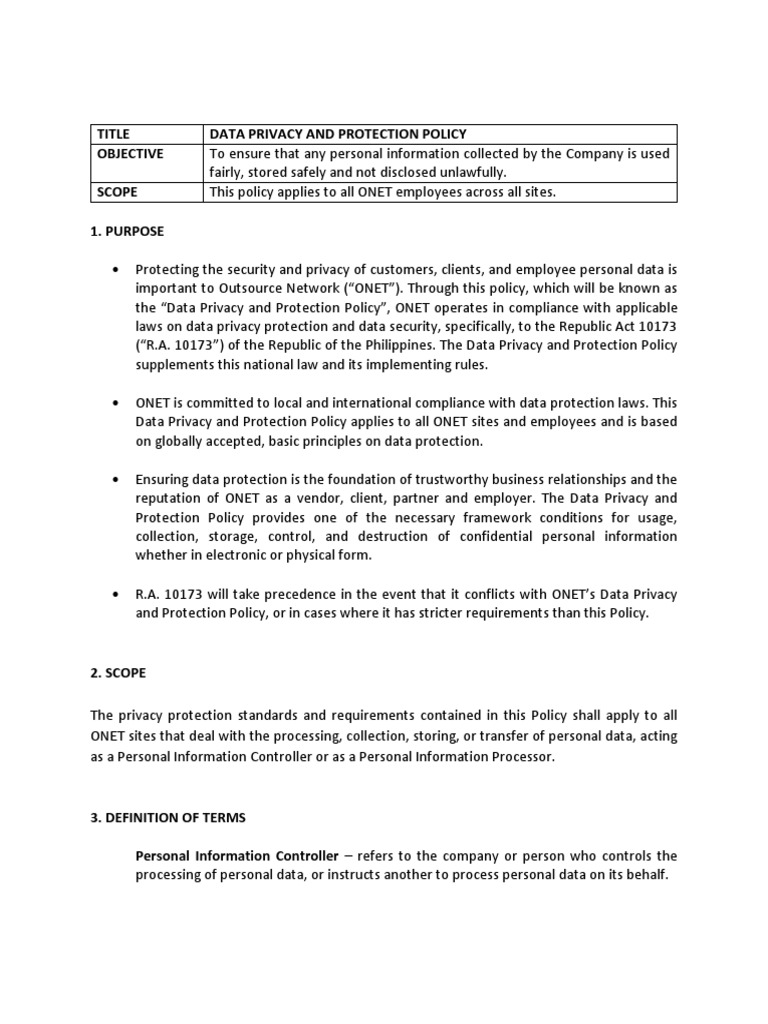 | TITLE | DATA PRIVACY AND PROTECTION POLICY |
|---|---|
| OBJECTIVE | To ensure that any personal information collected by the Company is used fairly, stored safely and not disclosed unlawfully. |
| SCOPE | This policy applies to all ONET employees across all sites. |

1. PURPOSE

• Protecting the security and privacy of customers, clients, and employee personal data is important to Outsource Network ("ONET"). Through this policy, which will be known as the "Data Privacy and Protection Policy", ONET operates in compliance with applicable laws on data privacy protection and data security, specifically, to the Republic Act 10173 ("R.A. 10173") of the Republic of the Philippines. The Data Privacy and Protection Policy supplements this national law and its implementing rules.

• ONET is committed to local and international compliance with data protection laws. This Data Privacy and Protection Policy applies to all ONET sites and employees and is based on globally accepted, basic principles on data protection.

• Ensuring data protection is the foundation of trustworthy business relationships and the reputation of ONET as a vendor, client, partner and employer. The Data Privacy and Protection Policy provides one of the necessary framework conditions for usage, collection, storage, control, and destruction of confidential personal information whether in electronic or physical form.

• R.A. 10173 will take precedence in the event that it conflicts with ONET's Data Privacy and Protection Policy, or in cases where it has stricter requirements than this Policy.

2. SCOPE

The privacy protection standards and requirements contained in this Policy shall apply to all ONET sites that deal with the processing, collection, storing, or transfer of personal data, acting as a Personal Information Controller or as a Personal Information Processor.

3. DEFINITION OF TERMS

Personal Information Controller – refers to the company or person who controls the processing of personal data, or instructs another to process personal data on its behalf.